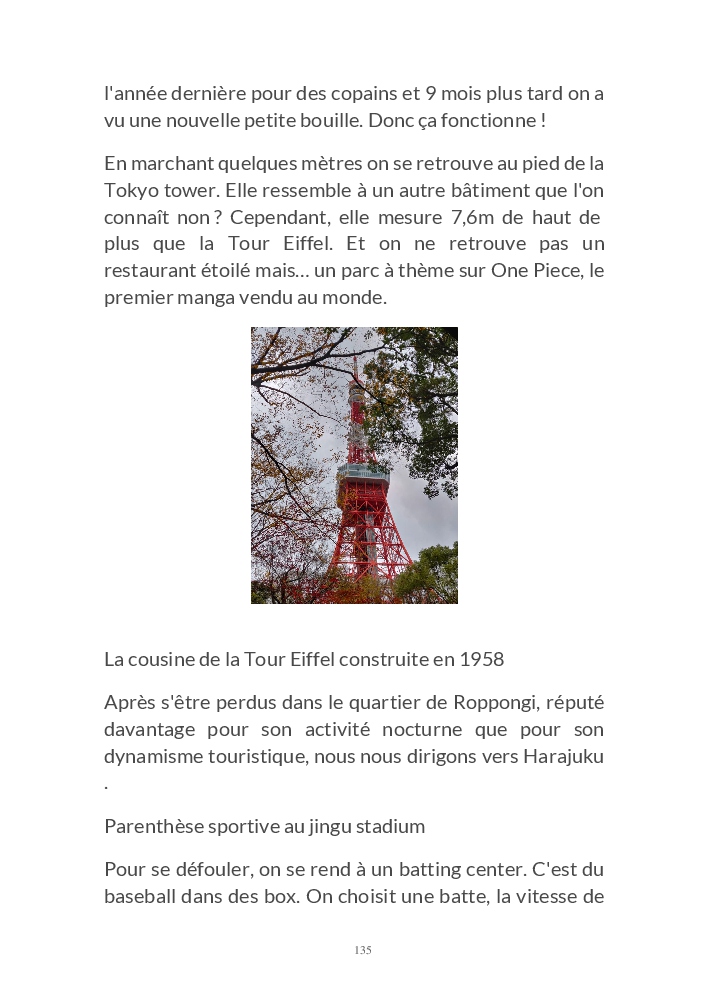 l'année dernière pour des copains et 9 mois plus tard on a vu une nouvelle petite bouille. Donc ça fonctionne !

En marchant quelques mètres on se retrouve au pied de la Tokyo tower. Elle ressemble à un autre bâtiment que l'on connaît non ? Cependant, elle mesure 7,6m de haut de plus que la Tour Eiffel. Et on ne retrouve pas un restaurant étoilé mais... un parc à thème sur One Piece, le premier manga vendu au monde.

La cousine de la Tour Eiffel construite en 1958

Après s'être perdus dans le quartier de Roppongi, réputé davantage pour son activité nocturne que pour son dynamisme touristique, nous nous dirigons vers Harajuku .

Parenthèse sportive au jingu stadium

Pour se défouler, on se rend à un batting center. C'est du baseball dans des box. On choisit une batte, la vitesse de

135